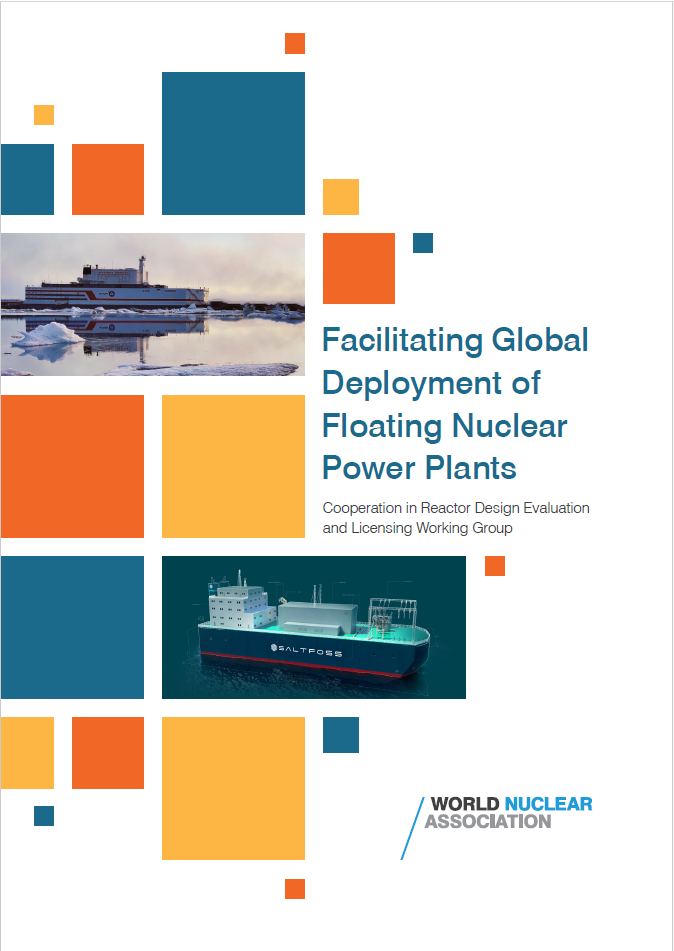 Facilitating Global Deployment of Floating Nuclear Power Plants

Cooperation in Reactor Design Evaluation and Licensing Working Group

SALTFOSS

WORLD NUCLEAR
ASSOCIATION